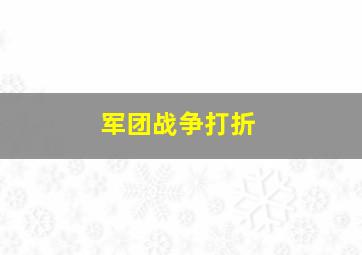 军团战争打折